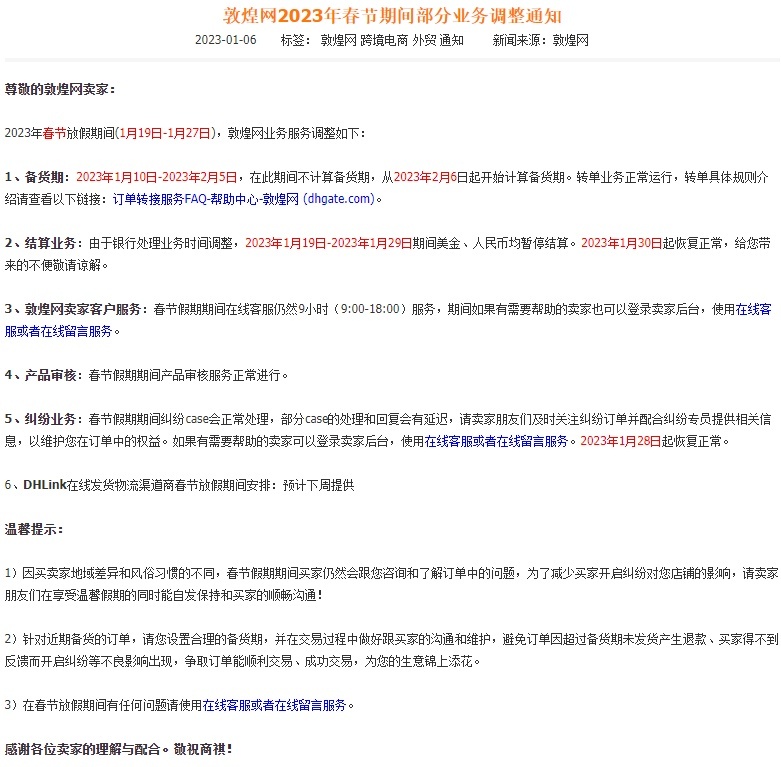 敦煌网2023年春节期间部分业务调整通知

2023-01-06　标签：敦煌网 跨境电商 外贸 通知　新闻来源：敦煌网

尊敬的敦煌网卖家：

2023年春节放假期间(1月19日-1月27日)，敦煌网业务服务调整如下：

1、备货期：2023年1月10日-2023年2月5日，在此期间不计算备货期，从2023年2月6日起开始计算备货期。转单业务正常运行，转单具体规则介绍请查看以下链接：订单转接服务FAQ-帮助中心-敦煌网 (dhgate.com)。

2、结算业务：由于银行处理业务时间调整，2023年1月19日-2023年1月29日期间美金、人民币均暂停结算。2023年1月30日起恢复正常，给您带来的不便敬请谅解。

3、敦煌网卖家客户服务：春节假期期间在线客服仍然9小时（9:00-18:00）服务，期间如果有需要帮助的卖家也可以登录卖家后台，使用在线客服或者在线留言服务。

4、产品审核：春节假期期间产品审核服务正常进行。

5、纠纷业务：春节假期期间纠纷case会正常处理，部分case的处理和回复会有延迟，请卖家朋友们及时关注纠纷订单并配合纠纷专员提供相关信息，以维护您在订单中的权益。如果有需要帮助的卖家可以登录卖家后台，使用在线客服或者在线留言服务。2023年1月28日起恢复正常。

6、DHLink在线发货物流渠道商春节放假期间安排：预计下周提供

温馨提示：

1）因买卖家地域差异和风俗习惯的不同，春节假期期间买家仍然会跟您咨询和了解订单中的问题，为了减少买家开启纠纷对您店铺的影响，请卖家朋友们在享受温馨假期的同时能自发保持和买家的顺畅沟通！

2）针对近期备货的订单，请您设置合理的备货期，并在交易过程中做好跟买家的沟通和维护，避免订单因超过备货期未发货产生退款、买家得不到反馈而开启纠纷等不良影响出现，争取订单能顺利交易、成功交易，为您的生意锦上添花。

3）在春节放假期间有任何问题请使用在线客服或者在线留言服务。

感谢各位卖家的理解与配合。敬祝商祺！